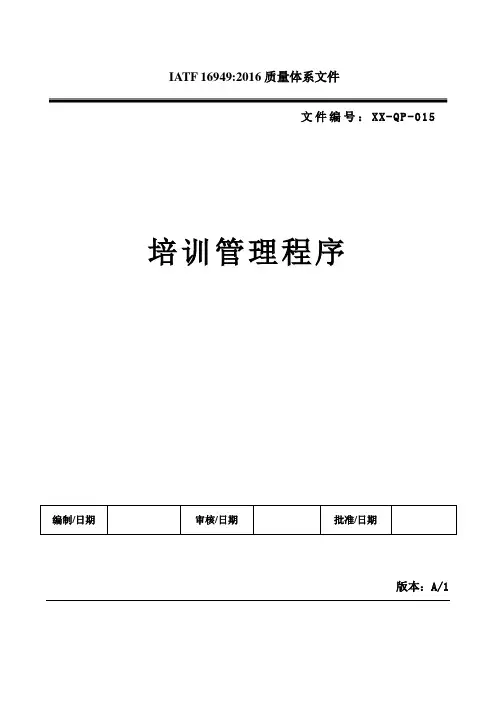 IATF 16949:2016质量体系文件

文件编号：XX-QP-015

培训管理程序

| 编制/日期 |  | 审核/日期 |  | 批准/日期 |  |
|---|---|---|---|---|---|

版本：A/1